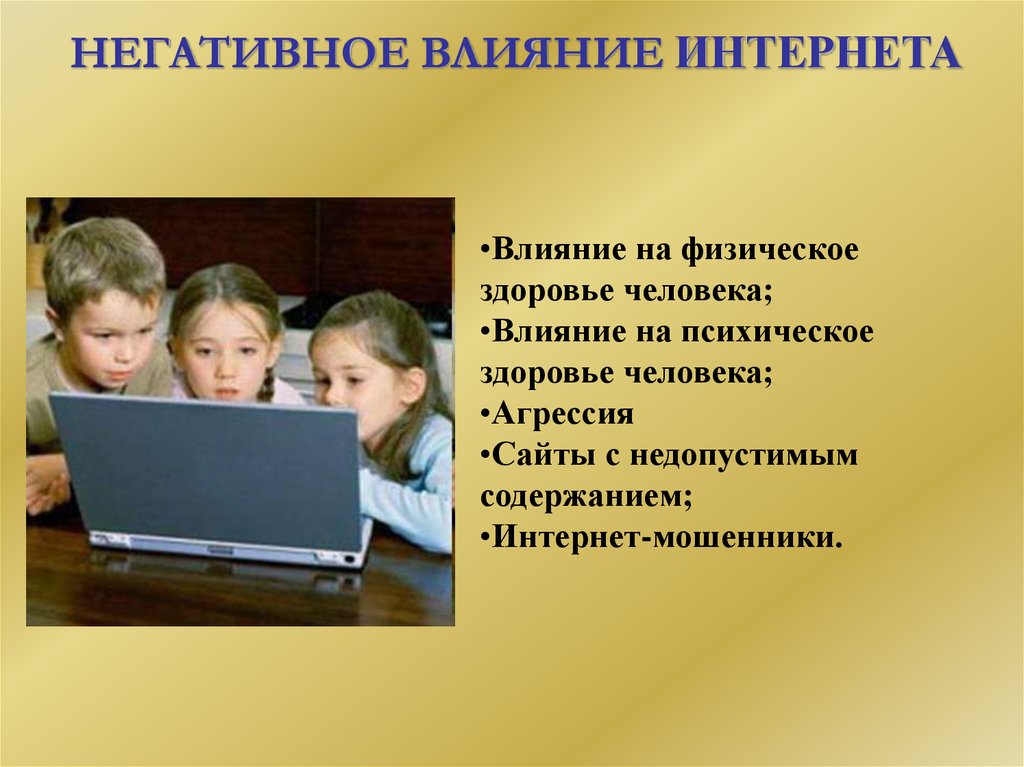 НЕГАТИВНОЕ ВЛИЯНИЕ ИНТЕРНЕТА

•Влияние на физическое здоровье человека;
•Влияние на психическое здоровье человека;
•Агрессия
•Сайты с недопустимым содержанием;
•Интернет-мошенники.